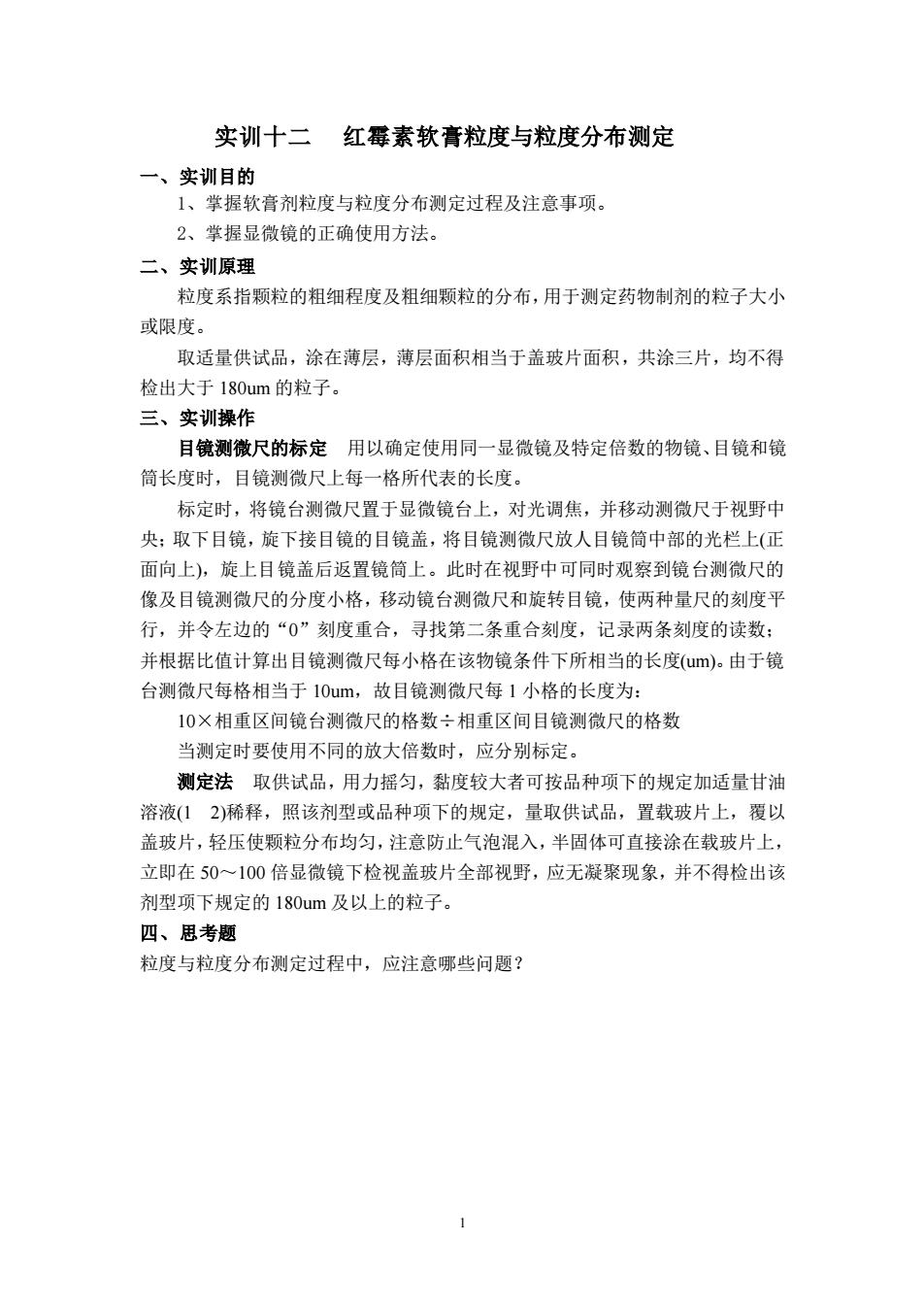 实训十二　红霉素软膏粒度与粒度分布测定

一、实训目的

1、掌握软膏剂粒度与粒度分布测定过程及注意事项。

2、掌握显微镜的正确使用方法。

二、实训原理

粒度系指颗粒的粗细程度及粗细颗粒的分布，用于测定药物制剂的粒子大小或限度。

取适量供试品，涂在薄层，薄层面积相当于盖玻片面积，共涂三片，均不得检出大于 180um 的粒子。

三、实训操作

目镜测微尺的标定　用以确定使用同一显微镜及特定倍数的物镜、目镜和镜筒长度时，目镜测微尺上每一格所代表的长度。

标定时，将镜台测微尺置于显微镜台上，对光调焦，并移动测微尺于视野中央；取下目镜，旋下接目镜的目镜盖，将目镜测微尺放人目镜筒中部的光栏上(正面向上)，旋上目镜盖后返置镜筒上。此时在视野中可同时观察到镜台测微尺的像及目镜测微尺的分度小格，移动镜台测微尺和旋转目镜，使两种量尺的刻度平行，并令左边的“0”刻度重合，寻找第二条重合刻度，记录两条刻度的读数；并根据比值计算出目镜测微尺每小格在该物镜条件下所相当的长度(um)。由于镜台测微尺每格相当于 10um，故目镜测微尺每 1 小格的长度为：

10×相重区间镜台测微尺的格数÷相重区间目镜测微尺的格数

当测定时要使用不同的放大倍数时，应分别标定。

测定法　取供试品，用力摇匀，黏度较大者可按品种项下的规定加适量甘油溶液(1　2)稀释，照该剂型或品种项下的规定，量取供试品，置载玻片上，覆以盖玻片，轻压使颗粒分布均匀，注意防止气泡混入，半固体可直接涂在载玻片上，立即在 50～100 倍显微镜下检视盖玻片全部视野，应无凝聚现象，并不得检出该剂型项下规定的 180um 及以上的粒子。

四、思考题

粒度与粒度分布测定过程中，应注意哪些问题？

1